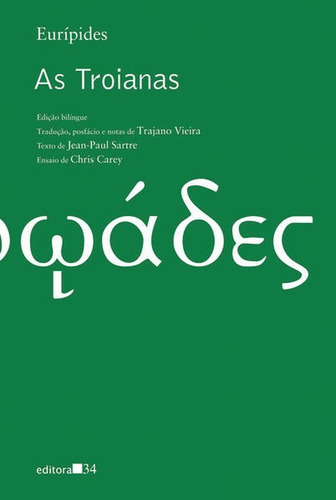 Eurípides

As Troianas

Edição bilíngue

Tradução, posfácio e notas de Trajano Vieira

Texto de Jean-Paul Sartre

Ensaio de Chris Carey

ῳάδες

editora 34